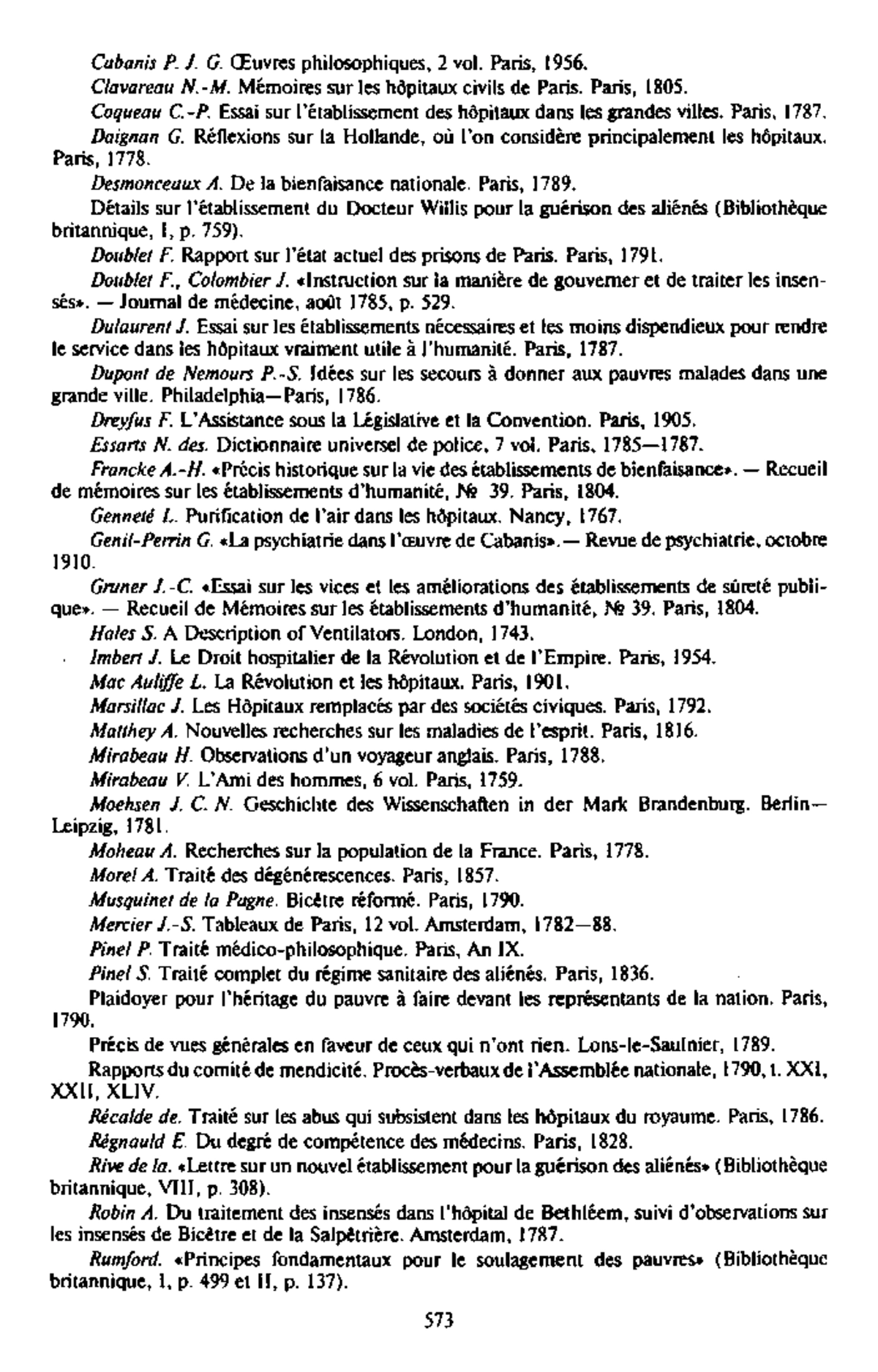 Cabanis P. J. G. Œuvres philosophiques, 2 vol. Paris, 1956.

Clavareau N.-M. Mémoires sur les hôpitaux civils de Paris. Paris, 1805.

Coqueau C.-P. Essai sur l'établissement des hôpitaux dans les grandes villes. Paris, 1787.

Daignan G. Réflexions sur la Hollande, où l'on considère principalement les hôpitaux. Paris, 1778.

Desmonceaux A. De la bienfaisance nationale. Paris, 1789.

Détails sur l'établissement du Docteur Willis pour la guérison des aliénés (Bibliothèque britannique, I, p. 759).

Doublet F. Rapport sur l'état actuel des prisons de Paris. Paris, 1791.

Doublet F., Colombier J. «Instruction sur la manière de gouverner et de traiter les insensés». — Journal de médecine, août 1785, p. 529.

Dulaurent J. Essai sur les établissements nécessaires et les moins dispendieux pour rendre le service dans les hôpitaux vraiment utile à l'humanité. Paris, 1787.

Dupont de Nemours P.-S. Idées sur les secours à donner aux pauvres malades dans une grande ville. Philadelphia—Paris, 1786.

Dreyfus F. L'Assistance sous la Législative et la Convention. Paris, 1905.

Essarts N. des. Dictionnaire universel de police, 7 vol. Paris, 1785—1787.

Francke A.-H. «Précis historique sur la vie des établissements de bienfaisance». — Recueil de mémoires sur les établissements d'humanité, № 39. Paris, 1804.

Genneté L. Purification de l'air dans les hôpitaux. Nancy, 1767.

Genil-Perrin G. «La psychiatrie dans l'œuvre de Cabanis».— Revue de psychiatrie, octobre 1910.

Gruner J.-C. «Essai sur les vices et les améliorations des établissements de sûreté publique». — Recueil de Mémoires sur les établissements d'humanité, № 39. Paris, 1804.

Hales S. A Description of Ventilators. London, 1743.

Imbert J. Le Droit hospitalier de la Révolution et de l'Empire. Paris, 1954.

Mac Auliffe L. La Révolution et les hôpitaux. Paris, 1901.

Marsillac J. Les Hôpitaux remplacés par des sociétés civiques. Paris, 1792.

Matthey A. Nouvelles recherches sur les maladies de l'esprit. Paris, 1816.

Mirabeau H. Observations d'un voyageur anglais. Paris, 1788.

Mirabeau V. L'Ami des hommes, 6 vol. Paris, 1759.

Moehsen J. C. N. Geschichte des Wissenschaften in der Mark Brandenburg. Berlin—Leipzig, 1781.

Moheau A. Recherches sur la population de la France. Paris, 1778.

Morel A. Traité des dégénérescences. Paris, 1857.

Musquinet de la Pagne. Bicêtre réformé. Paris, 1790.

Mercier J.-S. Tableaux de Paris, 12 vol. Amsterdam, 1782—88.

Pinel P. Traité médico-philosophique. Paris, An IX.

Pinel S. Traité complet du régime sanitaire des aliénés. Paris, 1836.

Plaidoyer pour l'héritage du pauvre à faire devant les représentants de la nation. Paris, 1790.

Précis de vues générales en faveur de ceux qui n'ont rien. Lons-le-Saulnier, 1789.

Rapports du comité de mendicité. Procès-verbaux de l'Assemblée nationale, 1790, t. XXI, XXII, XLIV.

Récalde de. Traité sur les abus qui subsistent dans les hôpitaux du royaume. Paris, 1786.

Régnauld E. Du degré de compétence des médecins. Paris, 1828.

Rive de la. «Lettre sur un nouvel établissement pour la guérison des aliénés» (Bibliothèque britannique, VIII, p. 308).

Robin A. Du traitement des insensés dans l'hôpital de Bethléem, suivi d'observations sur les insensés de Bicêtre et de la Salpêtrière. Amsterdam, 1787.

Rumford. «Principes fondamentaux pour le soulagement des pauvres» (Bibliothèque britannique, I, p. 499 et II, p. 137).

573